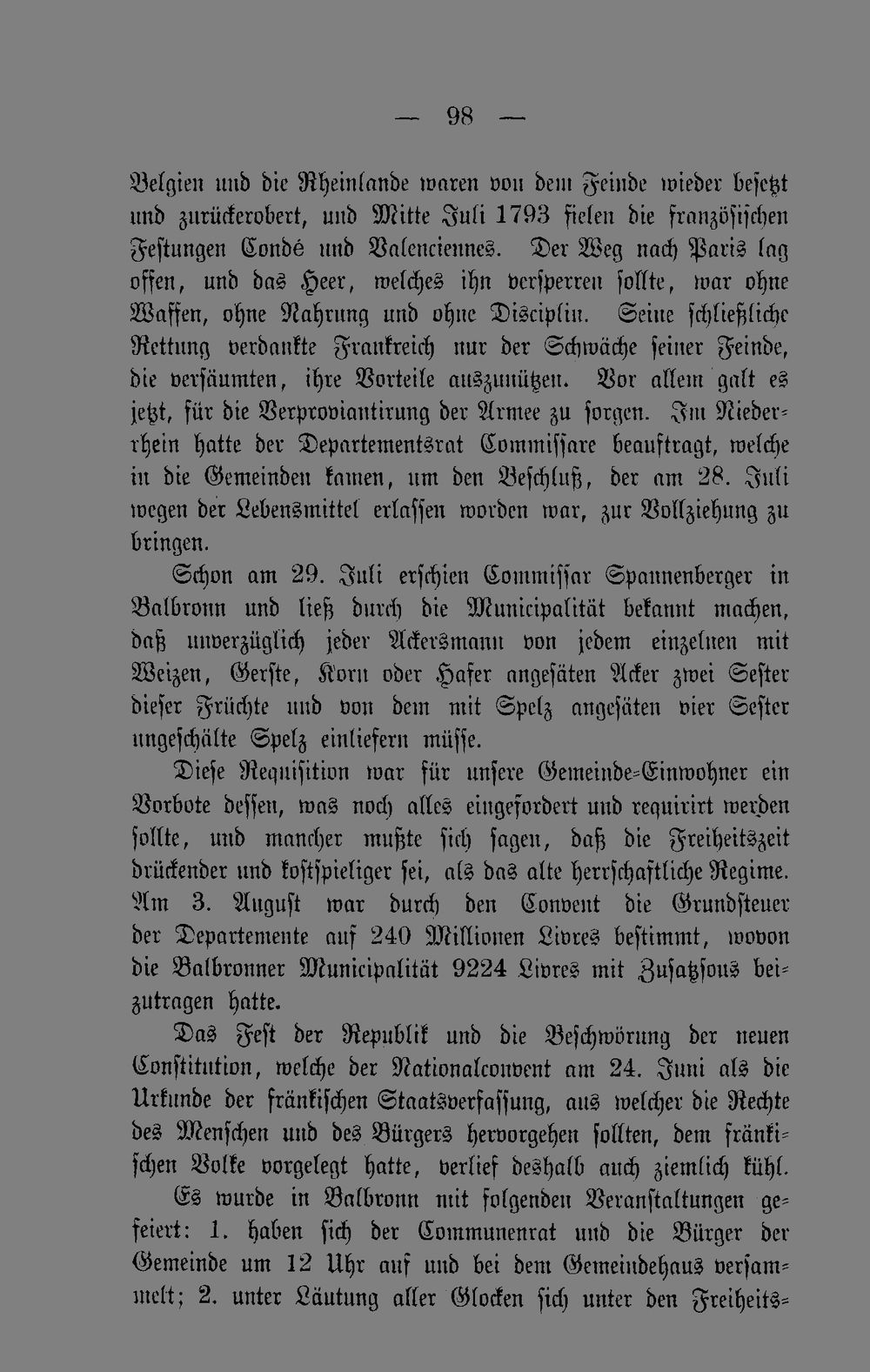 — 98 —

Belgien und die Rheinlande waren von dem Feinde wieder besetzt und zurückerobert, und Mitte Juli 1793 fielen die französischen Festungen Condé und Valenciennes. Der Weg nach Paris lag offen, und das Heer, welches ihn versperren sollte, war ohne Waffen, ohne Nahrung und ohne Disciplin. Seine schließliche Rettung verdankte Frankreich nur der Schwäche seiner Feinde, die versäumten, ihre Vorteile auszunützen. Vor allem galt es jetzt, für die Verproviantirung der Armee zu sorgen. Im Niederrhein hatte der Departementsrat Commissare beauftragt, welche in die Gemeinden kamen, um den Beschluß, der am 28. Juli wegen der Lebensmittel erlassen worden war, zur Vollziehung zu bringen.

Schon am 29. Juli erschien Commissar Spannenberger in Balbronn und ließ durch die Municipalität bekannt machen, daß unverzüglich jeder Ackersmann von jedem einzelnen mit Weizen, Gerste, Korn oder Hafer angesäten Acker zwei Sester dieser Früchte und von dem mit Spelz angesäten vier Sester ungeschälte Spelz einliefern müsse.

Diese Requisition war für unsere Gemeinde-Einwohner ein Vorbote dessen, was noch alles eingefordert und requirirt werden sollte, und mancher mußte sich sagen, daß die Freiheitszeit drückender und kostspieliger sei, als das alte herrschaftliche Regime. Am 3. August war durch den Convent die Grundsteuer der Departemente auf 240 Millionen Livres bestimmt, wovon die Balbronner Municipalität 9224 Livres mit Zusatzsous beizutragen hatte.

Das Fest der Republik und die Beschwörung der neuen Constitution, welche der Nationalconvent am 24. Juni als die Urkunde der fränkischen Staatsverfassung, aus welcher die Rechte des Menschen und des Bürgers hervorgehen sollten, dem fränkischen Volke vorgelegt hatte, verlief deshalb auch ziemlich kühl. Es wurde in Balbronn mit folgenden Veranstaltungen gefeiert: 1. haben sich der Communenrat und die Bürger der Gemeinde um 12 Uhr auf und bei dem Gemeindehaus versammelt; 2. unter Läutung aller Glocken sich unter den Freiheits-